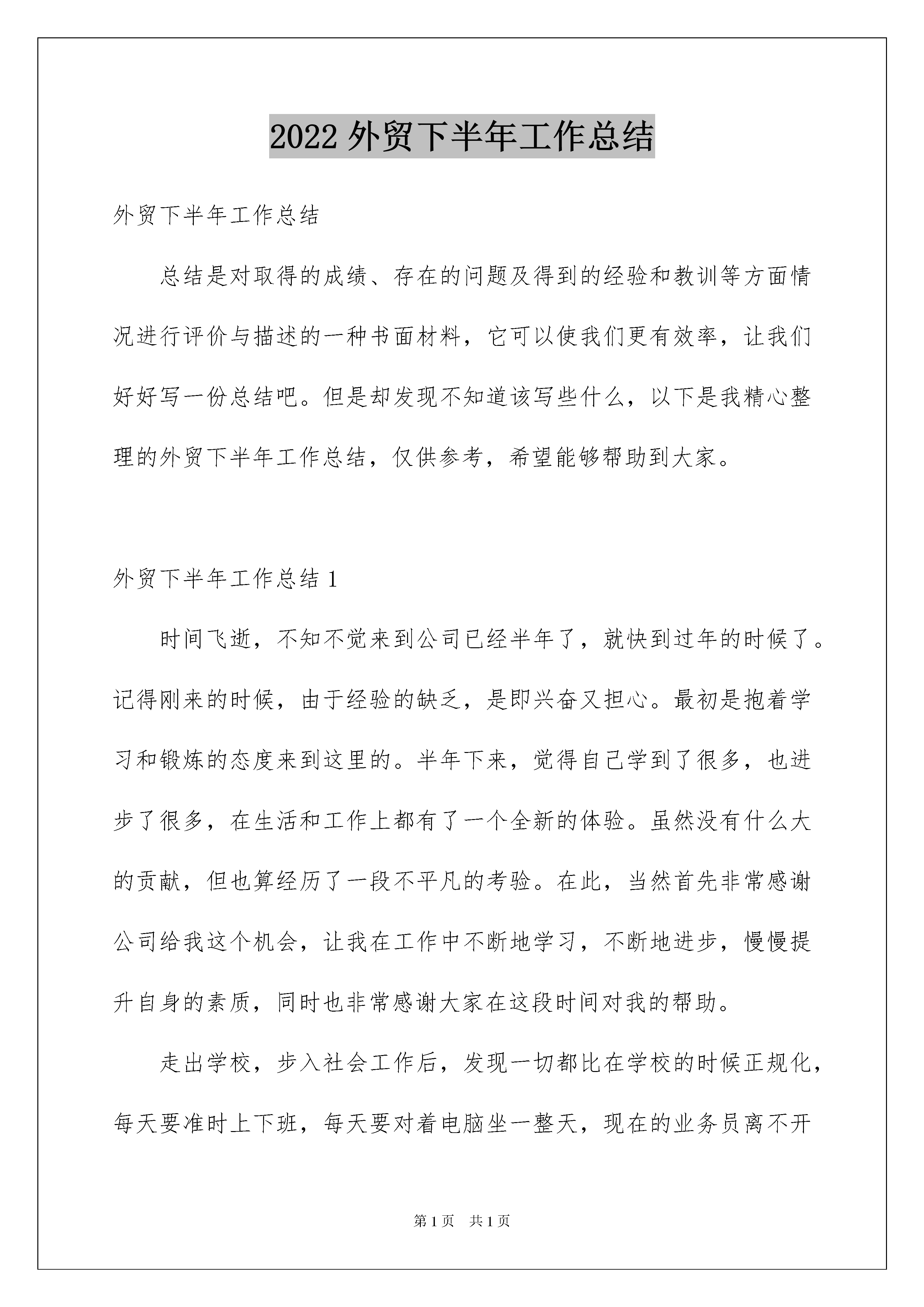 2022 外贸下半年工作总结

外贸下半年工作总结

总结是对取得的成绩、存在的问题及得到的经验和教训等方面情况进行评价与描述的一种书面材料，它可以使我们更有效率，让我们好好写一份总结吧。但是却发现不知道该写些什么，以下是我精心整理的外贸下半年工作总结，仅供参考，希望能够帮助到大家。

外贸下半年工作总结 1

时间飞逝，不知不觉来到公司已经半年了，就快到过年的时候了。记得刚来的时候，由于经验的缺乏，是即兴奋又担心。最初是抱着学习和锻炼的态度来到这里的。半年下来，觉得自己学到了很多，也进步了很多，在生活和工作上都有了一个全新的体验。虽然没有什么大的贡献，但也算经历了一段不平凡的考验。在此，当然首先非常感谢公司给我这个机会，让我在工作中不断地学习，不断地进步，慢慢提升自身的素质，同时也非常感谢大家在这段时间对我的帮助。

走出学校，步入社会工作后，发现一切都比在学校的时候正规化，每天要准时上下班，每天要对着电脑坐一整天，现在的业务员离不开

第 1 页 共 1 页